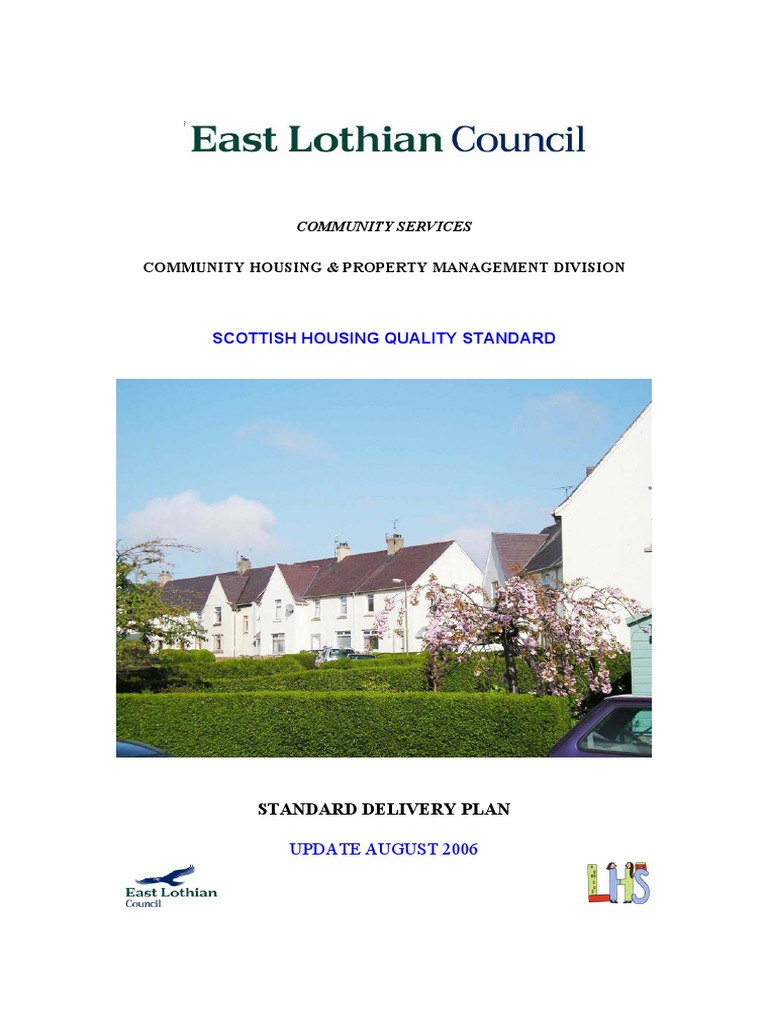 East Lothian Council

COMMUNITY SERVICES

COMMUNITY HOUSING & PROPERTY MANAGEMENT DIVISION

SCOTTISH HOUSING QUALITY STANDARD

STANDARD DELIVERY PLAN

UPDATE AUGUST 2006

East Lothian Council

LHS